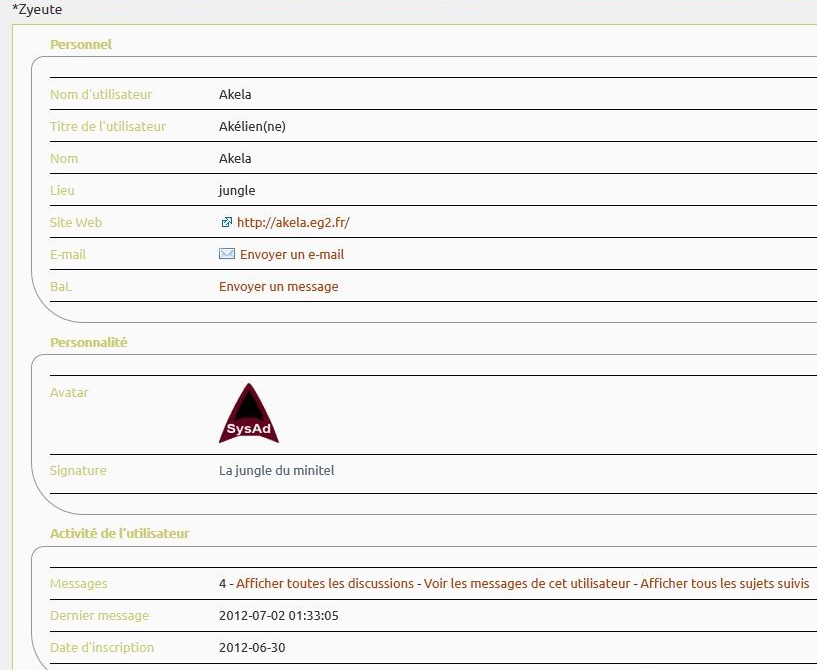 *Zyeute

Personnel

| | |
|---|---|
| Nom d'utilisateur | Akela |
| Titre de l'utilisateur | Akélien(ne) |
| Nom | Akela |
| Lieu | jungle |
| Site Web | http://akela.eg2.fr/ |
| E-mail | Envoyer un e-mail |
| BaL | Envoyer un message |

Personnalité

| | |
|---|---|
| Avatar | SysAd |
| Signature | La jungle du minitel |

Activité de l'utilisateur

| | |
|---|---|
| Messages | 4 - Afficher toutes les discussions - Voir les messages de cet utilisateur - Afficher tous les sujets suivis |
| Dernier message | 2012-07-02 01:33:05 |
| Date d'inscription | 2012-06-30 |